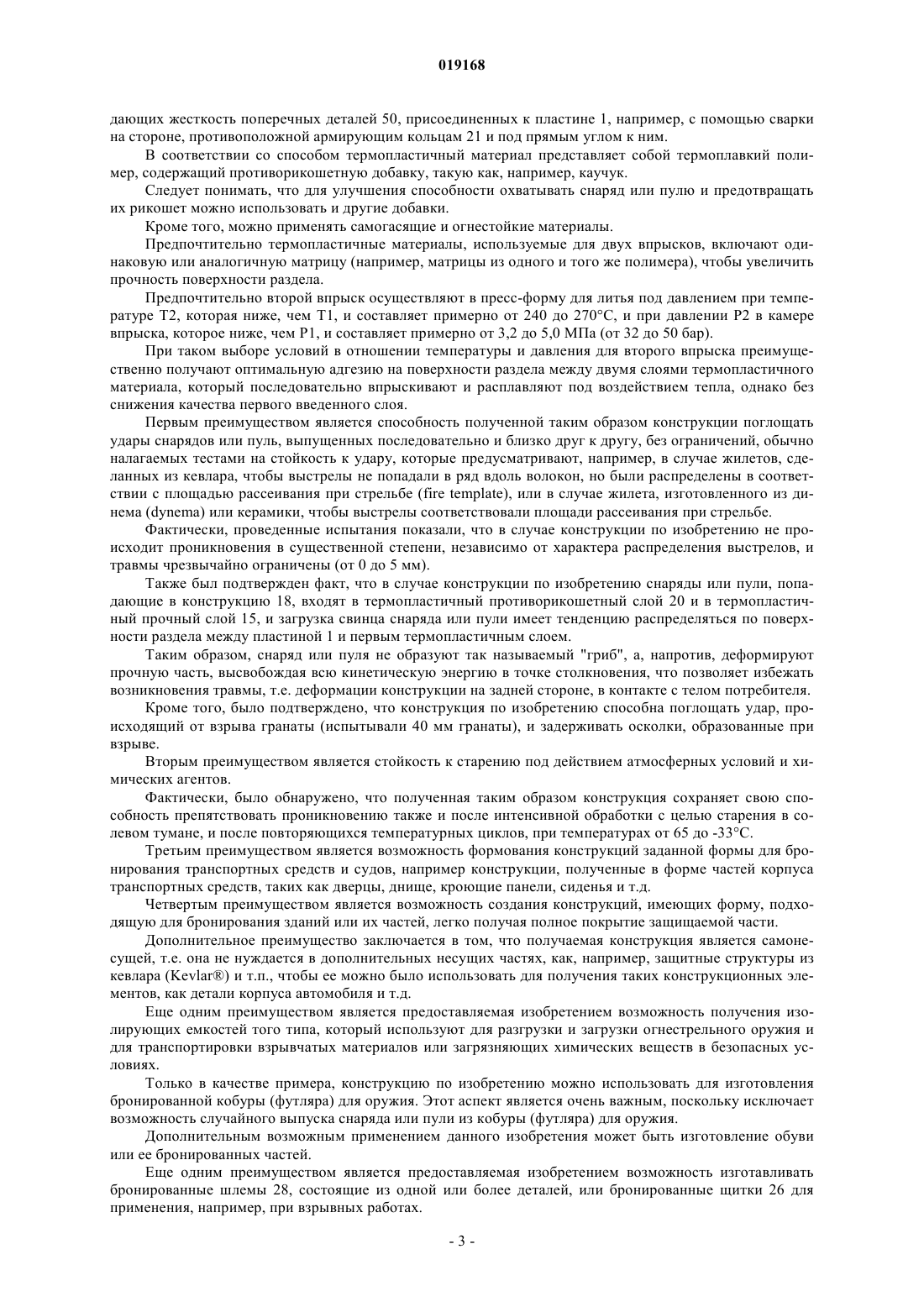 019168

дающих жесткость поперечных деталей 50, присоединенных к пластине 1, например, с помощью сварки на стороне, противоположной армирующим кольцам 21 и под прямым углом к ним.

В соответствии со способом термопластичный материал представляет собой термоплавкий полимер, содержащий противорикошетную добавку, такую как, например, каучук.

Следует понимать, что для улучшения способности охватывать снаряд или пулю и предотвращать их рикошет можно использовать и другие добавки.

Кроме того, можно применять самогасящие и огнестойкие материалы.

Предпочтительно термопластичные материалы, используемые для двух впрысков, включают одинаковую или аналогичную матрицу (например, матрицы из одного и того же полимера), чтобы увеличить прочность поверхности раздела.

Предпочтительно второй впрыск осуществляют в пресс-форму для литья под давлением при температуре T2, которая ниже, чем T1, и составляет примерно от 240 до 270°C, и при давлении P2 в камере впрыска, которое ниже, чем P1, и составляет примерно от 3,2 до 5,0 МПа (от 32 до 50 бар).

При таком выборе условий в отношении температуры и давления для второго впрыска преимущественно получают оптимальную адгезию на поверхности раздела между двумя слоями термопластичного материала, который последовательно впрыскивают и расплавляют под воздействием тепла, однако без снижения качества первого введенного слоя.

Первым преимуществом является способность полученной таким образом конструкции поглощать удары снарядов или пуль, выпущенных последовательно и близко друг к другу, без ограничений, обычно налагаемых тестами на стойкость к удару, которые предусматривают, например, в случае жилетов, сделанных из кевлара, чтобы выстрелы не попадали в ряд вдоль волокон, но были распределены в соответствии с площадью рассеивания при стрельбе (fire template), или в случае жилета, изготовленного из динема (dynema) или керамики, чтобы выстрелы соответствовали площади рассеивания при стрельбе.

Фактически, проведенные испытания показали, что в случае конструкции по изобретению не происходит проникновения в существенной степени, независимо от характера распределения выстрелов, и травмы чрезвычайно ограничены (от 0 до 5 мм).

Также был подтвержден факт, что в случае конструкции по изобретению снаряды или пули, попадающие в конструкцию 18, входят в термопластичный противорикошетный слой 20 и в термопластичный прочный слой 15, и загрузка свинца снаряда или пули имеет тенденцию распределяться по поверхности раздела между пластиной 1 и первым термопластичным слоем.

Таким образом, снаряд или пуля не образуют так называемый "гриб", а, напротив, деформируют прочную часть, высвобождая всю кинетическую энергию в точке столкновения, что позволяет избежать возникновения травмы, т.е. деформации конструкции на задней стороне, в контакте с телом потребителя.

Кроме того, было подтверждено, что конструкция по изобретению способна поглощать удар, происходящий от взрыва гранаты (испытывали 40 мм гранаты), и задерживать осколки, образованные при взрыве.

Вторым преимуществом является стойкость к старению под действием атмосферных условий и химических агентов.

Фактически, было обнаружено, что полученная таким образом конструкция сохраняет свою способность препятствовать проникновению также и после интенсивной обработки с целью старения в солевом тумане, и после повторяющихся температурных циклов, при температурах от 65 до -33°C.

Третьим преимуществом является возможность формования конструкций заданной формы для бронирования транспортных средств и судов, например конструкции, полученные в форме частей корпуса транспортных средств, таких как дверцы, днище, кроющие панели, сиденья и т.д.

Четвертым преимуществом является возможность создания конструкций, имеющих форму, подходящую для бронирования зданий или их частей, легко получая полное покрытие защищаемой части.

Дополнительное преимущество заключается в том, что получаемая конструкция является самонесущей, т.е. она не нуждается в дополнительных несущих частях, как, например, защитные структуры из кевлара (Kevlar®) и т.п., чтобы ее можно было использовать для получения таких конструкционных элементов, как детали корпуса автомобиля и т.д.

Еще одним преимуществом является предоставляемая изобретением возможность получения изолирующих емкостей того типа, который используют для разгрузки и загрузки огнестрельного оружия и для транспортировки взрывчатых материалов или загрязняющих химических веществ в безопасных условиях.

Только в качестве примера, конструкцию по изобретению можно использовать для изготовления бронированной кобуры (футляра) для оружия. Этот аспект является очень важным, поскольку исключает возможность случайного выпуска снаряда или пули из кобуры (футляра) для оружия.

Дополнительным возможным применением данного изобретения может быть изготовление обуви или ее бронированных частей.

Еще одним преимуществом является предоставляемая изобретением возможность изготавливать бронированные шлемы 28, состоящие из одной или более деталей, или бронированные щитки 26 для применения, например, при взрывных работах.

- 3 -